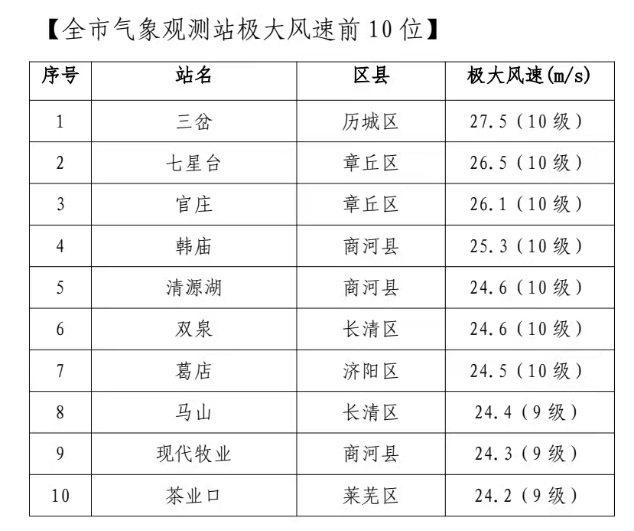 【全市气象观测站极大风速前10位】

| 序号 | 站名 | 区县 | 极大风速(m/s) |
|---|---|---|---|
| 1 | 三岔 | 历城区 | 27.5（10级） |
| 2 | 七星台 | 章丘区 | 26.5（10级） |
| 3 | 官庄 | 章丘区 | 26.1（10级） |
| 4 | 韩庙 | 商河县 | 25.3（10级） |
| 5 | 清源湖 | 商河县 | 24.6（10级） |
| 6 | 双泉 | 长清区 | 24.6（10级） |
| 7 | 葛店 | 济阳区 | 24.5（10级） |
| 8 | 马山 | 长清区 | 24.4（9级） |
| 9 | 现代牧业 | 商河县 | 24.3（9级） |
| 10 | 茶业口 | 莱芜区 | 24.2（9级） |